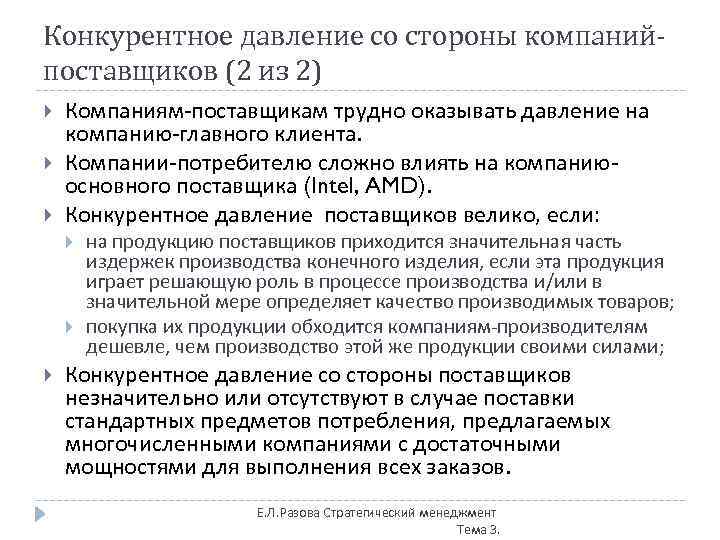 Конкурентное давление со стороны компаний-поставщиков (2 из 2)

Компаниям-поставщикам трудно оказывать давление на компанию-главного клиента.

Компании-потребителю сложно влиять на компанию-основного поставщика (Intel, AMD).

Конкурентное давление поставщиков велико, если:

на продукцию поставщиков приходится значительная часть издержек производства конечного изделия, если эта продукция играет решающую роль в процессе производства и/или в значительной мере определяет качество производимых товаров;

покупка их продукции обходится компаниям-производителям дешевле, чем производство этой же продукции своими силами;

Конкурентное давление со стороны поставщиков незначительно или отсутствуют в случае поставки стандартных предметов потребления, предлагаемых многочисленными компаниями с достаточными мощностями для выполнения всех заказов.

Е.Л.Разова Стратегический менеджмент Тема 3.